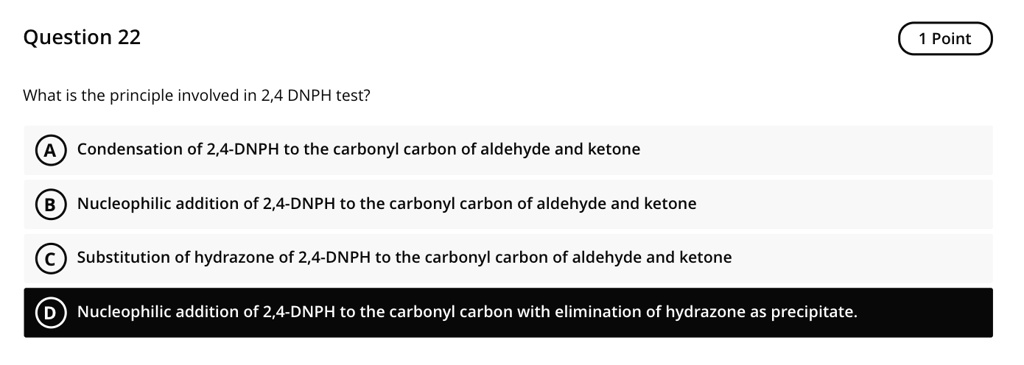 Question 22

1 Point

What is the principle involved in 2,4 DNPH test?

A Condensation of 2,4-DNPH to the carbonyl carbon of aldehyde and ketone

B Nucleophilic addition of 2,4-DNPH to the carbonyl carbon of aldehyde and ketone

C Substitution of hydrazone of 2,4-DNPH to the carbonyl carbon of aldehyde and ketone

D Nucleophilic addition of 2,4-DNPH to the carbonyl carbon with elimination of hydrazone as precipitate.